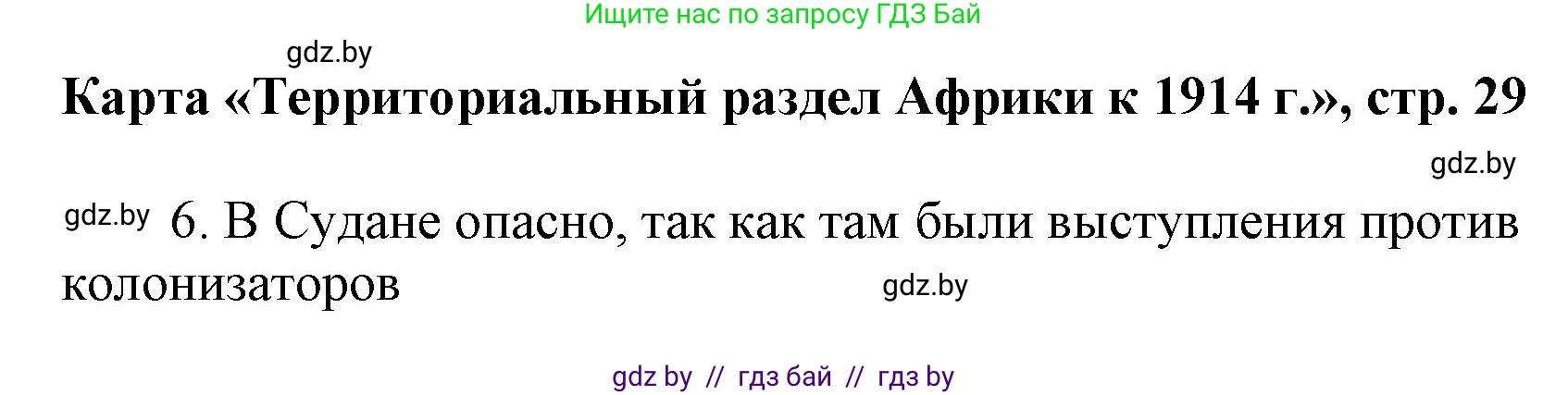 Ищите нас по запросу ГДЗ Бай

gdz.by

**Карта «Территориальный раздел Африки к 1914 г.», стр. 29**

gdz.by

gdz.by 6. В Судане опасно, так как там были выступления против колонизаторов

gdz.by

gdz by // гдз бай // гдз by